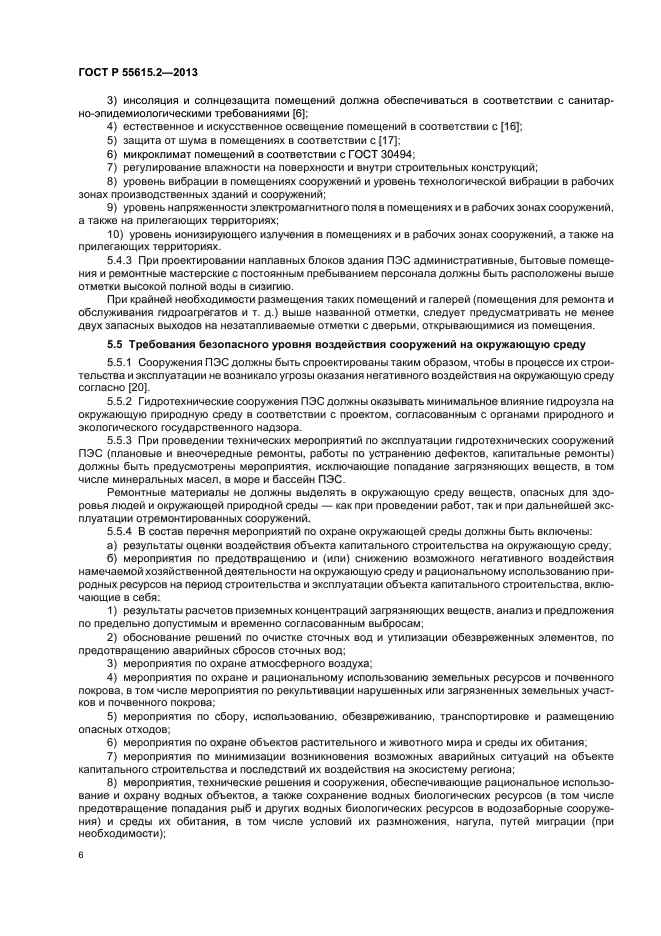 ГОСТ Р 55615.2—2013

3) инсоляция и солнцезащита помещений должна обеспечиваться в соответствии с санитарно-эпидемиологическими требованиями [6];

4) естественное и искусственное освещение помещений в соответствии с [16];

5) защита от шума в помещениях в соответствии с [17];

6) микроклимат помещений в соответствии с ГОСТ 30494;

7) регулирование влажности на поверхности и внутри строительных конструкций;

8) уровень вибрации в помещениях сооружений и уровень технологической вибрации в рабочих зонах производственных зданий и сооружений;

9) уровень напряженности электромагнитного поля в помещениях и в рабочих зонах сооружений, а также на прилегающих территориях;

10) уровень ионизирующего излучения в помещениях и в рабочих зонах сооружений, а также на прилегающих территориях.

5.4.3 При проектировании наплавных блоков здания ПЭС административные, бытовые помещения и ремонтные мастерские с постоянным пребыванием персонала должны быть расположены выше отметки высокой полной воды в сизигию.

При крайней необходимости размещения таких помещений и галерей (помещения для ремонта и обслуживания гидроагрегатов и т. д.) выше названной отметки, следует предусматривать не менее двух запасных выходов на незатапливаемые отметки с дверьми, открывающимися из помещения.

5.5 Требования безопасного уровня воздействия сооружений на окружающую среду

5.5.1 Сооружения ПЭС должны быть спроектированы таким образом, чтобы в процессе их строительства и эксплуатации не возникало угрозы оказания негативного воздействия на окружающую среду согласно [20].

5.5.2 Гидротехнические сооружения ПЭС должны оказывать минимальное влияние гидроузла на окружающую природную среду в соответствии с проектом, согласованным с органами природного и экологического государственного надзора.

5.5.3 При проведении технических мероприятий по эксплуатации гидротехнических сооружений ПЭС (плановые и внеочередные ремонты, работы по устранению дефектов, капитальные ремонты) должны быть предусмотрены мероприятия, исключающие попадание загрязняющих веществ, в том числе минеральных масел, в море и бассейн ПЭС.

Ремонтные материалы не должны выделять в окружающую среду веществ, опасных для здоровья людей и окружающей природной среды — как при проведении работ, так и при дальнейшей эксплуатации отремонтированных сооружений.

5.5.4 В состав перечня мероприятий по охране окружающей среды должны быть включены:

а) результаты оценки воздействия объекта капитального строительства на окружающую среду;

б) мероприятия по предотвращению и (или) снижению возможного негативного воздействия намечаемой хозяйственной деятельности на окружающую среду и рациональному использованию природных ресурсов на период строительства и эксплуатации объекта капитального строительства, включающие в себя:

1) результаты расчетов приземных концентраций загрязняющих веществ, анализ и предложения по предельно допустимым и временно согласованным выбросам;

2) обоснование решений по очистке сточных вод и утилизации обезвреженных элементов, по предотвращению аварийных сбросов сточных вод;

3) мероприятия по охране атмосферного воздуха;

4) мероприятия по охране и рациональному использованию земельных ресурсов и почвенного покрова, в том числе мероприятия по рекультивации нарушенных или загрязненных земельных участков и почвенного покрова;

5) мероприятия по сбору, использованию, обезвреживанию, транспортировке и размещению опасных отходов;

6) мероприятия по охране объектов растительного и животного мира и среды их обитания;

7) мероприятия по минимизации возникновения возможных аварийных ситуаций на объекте капитального строительства и последствий их воздействия на экосистему региона;

8) мероприятия, технические решения и сооружения, обеспечивающие рациональное использование и охрану водных объектов, а также сохранение водных биологических ресурсов (в том числе предотвращение попадания рыб и других водных биологических ресурсов в водозаборные сооружения) и среды их обитания, в том числе условий их размножения, нагула, путей миграции (при необходимости);

6